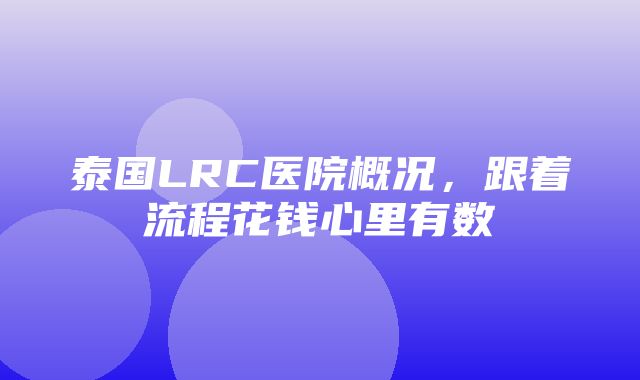 泰国LRC医院概况，跟着流程花钱心里有数